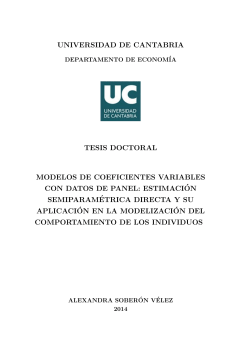 UNIVERSIDAD DE CANTABRIA

DEPARTAMENTO DE ECONOMÍA

UC
UNIVERSIDAD DE CANTABRIA

TESIS DOCTORAL

MODELOS DE COEFICIENTES VARIABLES CON DATOS DE PANEL: ESTIMACIÓN SEMIPARAMÉTRICA DIRECTA Y SU APLICACIÓN EN LA MODELIZACIÓN DEL COMPORTAMIENTO DE LOS INDIVIDUOS

ALEXANDRA SOBERÓN VÉLEZ
2014